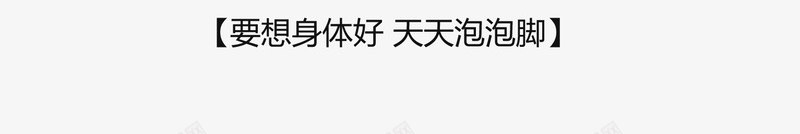 【要想身体好 天天泡泡脚】